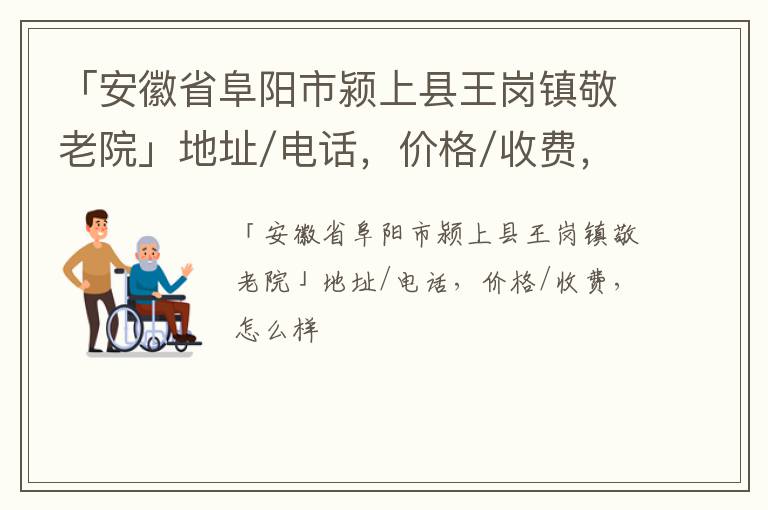 「安徽省阜阳市颍上县王岗镇敬老院」地址/电话，价格/收费，

「安徽省阜阳市颍上县王岗镇敬老院」地址/电话，价格/收费，怎么样